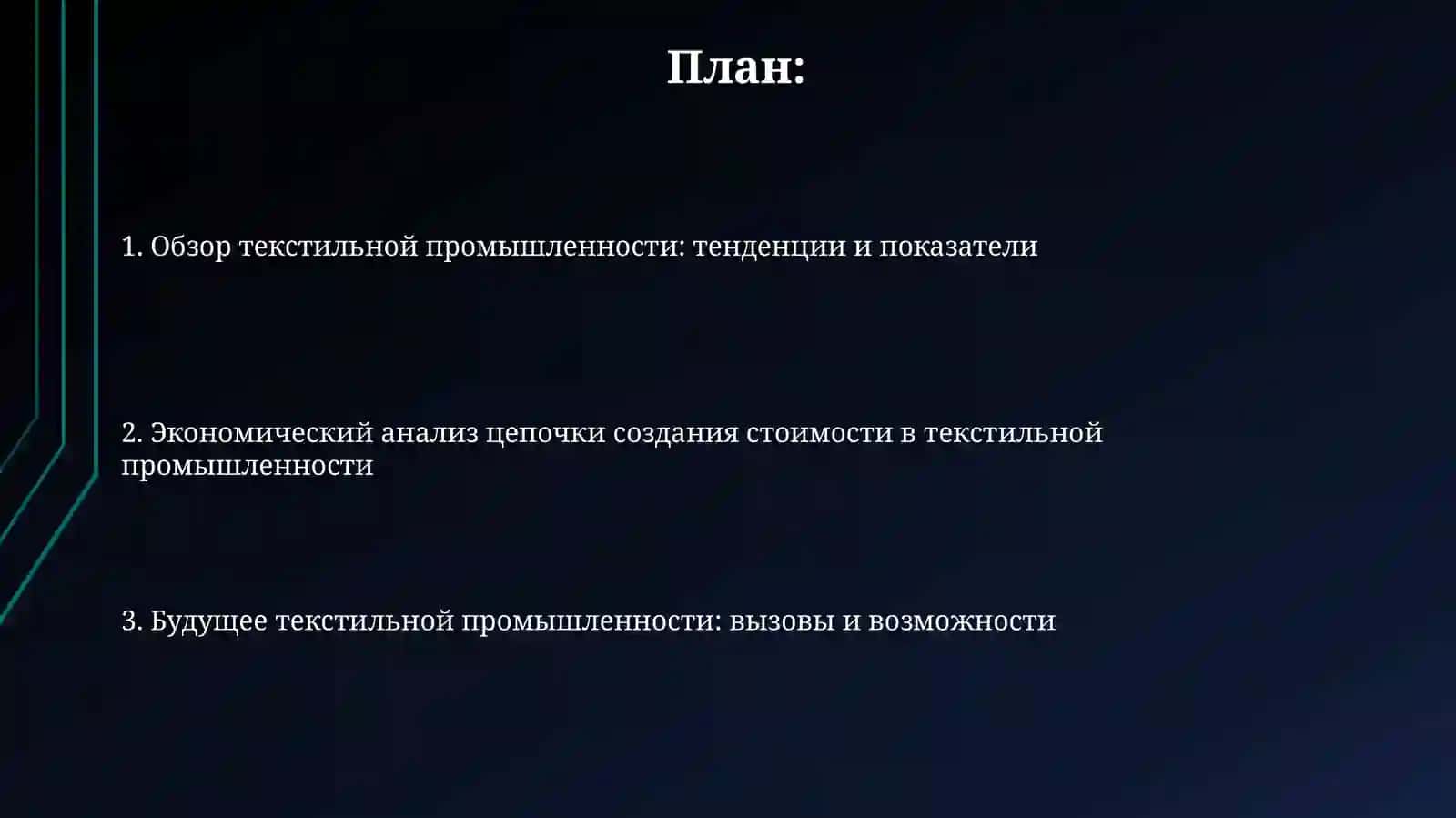 План:

1. Обзор текстильной промышленности: тенденции и показатели

2. Экономический анализ цепочки создания стоимости в текстильной промышленности

3. Будущее текстильной промышленности: вызовы и возможности